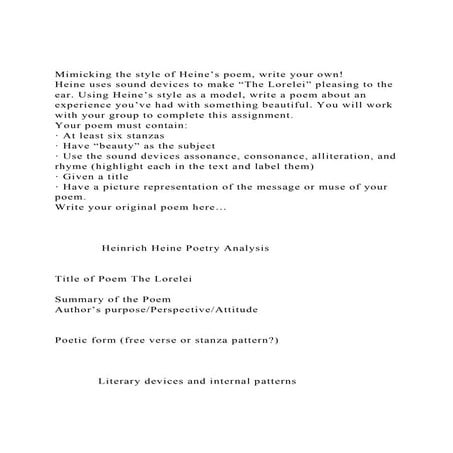 Mimicking the style of Heine's poem, write your own!
Heine uses sound devices to make "The Lorelei" pleasing to the ear. Using Heine's style as a model, write a poem about an experience you've had with something beautiful. You will work with your group to complete this assignment.
Your poem must contain:
· At least six stanzas
· Have "beauty" as the subject
· Use the sound devices assonance, consonance, alliteration, and rhyme (highlight each in the text and label them)
· Given a title
· Have a picture representation of the message or muse of your poem.
Write your original poem here...

Heinrich Heine Poetry Analysis

Title of Poem The Lorelei

Summary of the Poem
Author's purpose/Perspective/Attitude

Poetic form (free verse or stanza pattern?)

Literary devices and internal patterns